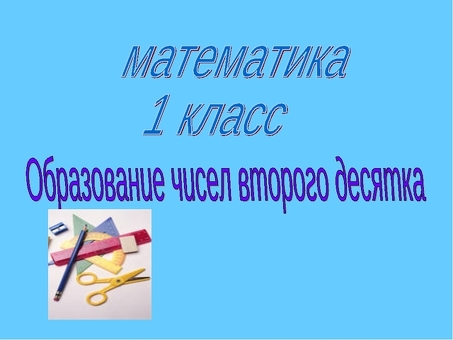 математика
1 класс
Образование чисел второго десятка